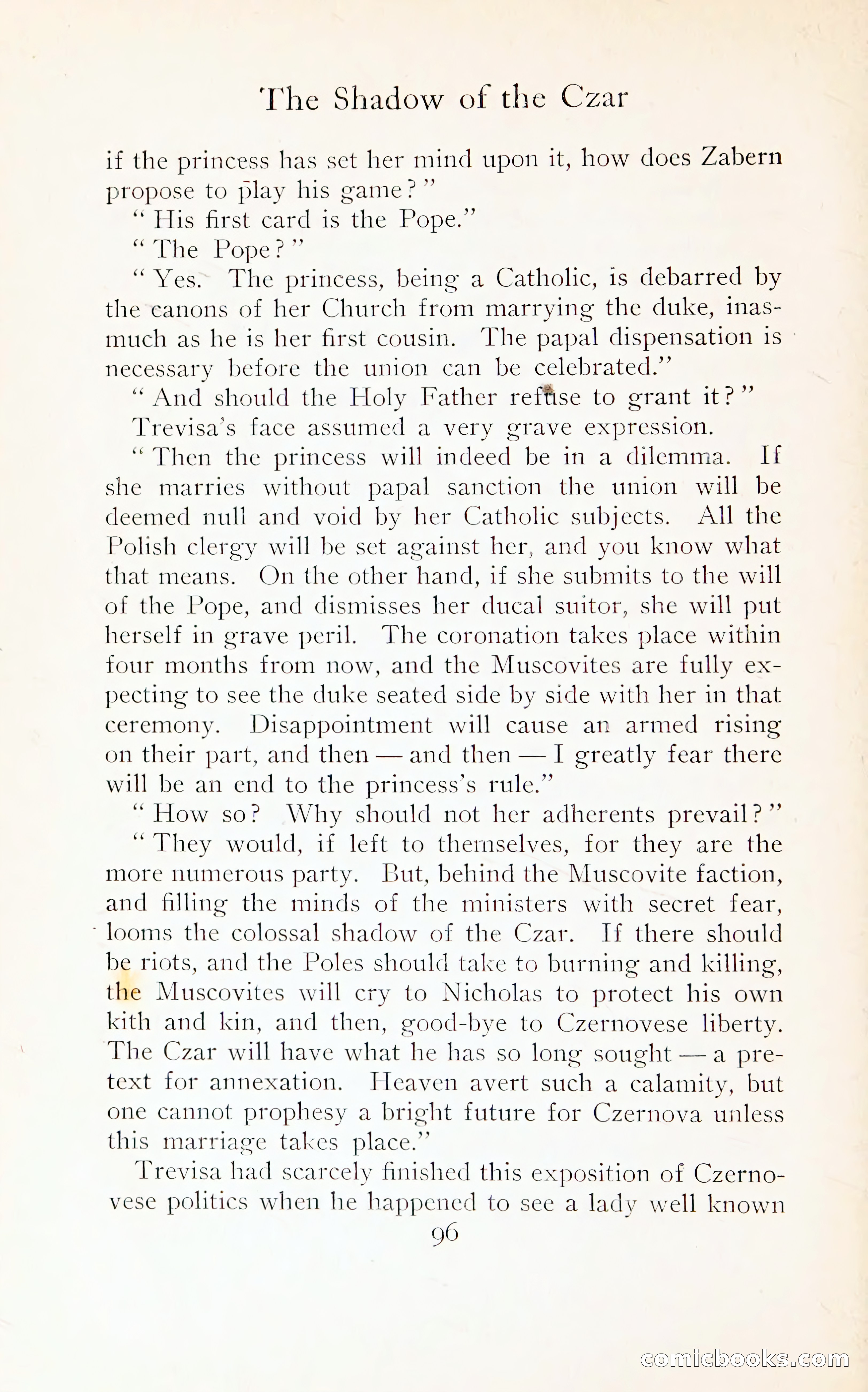 The Shadow of the Czar

if the princess has set her mind upon it, how does Zabern propose to play his game?"

"His first card is the Pope."

"The Pope?"

"Yes. The princess, being a Catholic, is debarred by the canons of her Church from marrying the duke, inasmuch as he is her first cousin. The papal dispensation is necessary before the union can be celebrated."

"And should the Holy Father refuse to grant it?"

Trevisa's face assumed a very grave expression.

"Then the princess will indeed be in a dilemma. If she marries without papal sanction the union will be deemed null and void by her Catholic subjects. All the Polish clergy will be set against her, and you know what that means. On the other hand, if she submits to the will of the Pope, and dismisses her ducal suitor, she will put herself in grave peril. The coronation takes place within four months from now, and the Muscovites are fully expecting to see the duke seated side by side with her in that ceremony. Disappointment will cause an armed rising on their part, and then — and then — I greatly fear there will be an end to the princess's rule."

"How so? Why should not her adherents prevail?"

"They would, if left to themselves, for they are the more numerous party. But, behind the Muscovite faction, and filling the minds of the ministers with secret fear, looms the colossal shadow of the Czar. If there should be riots, and the Poles should take to burning and killing, the Muscovites will cry to Nicholas to protect his own kith and kin, and then, good-bye to Czernovese liberty. The Czar will have what he has so long sought — a pretext for annexation. Heaven avert such a calamity, but one cannot prophesy a bright future for Czernova unless this marriage takes place."

Trevisa had scarcely finished this exposition of Czernovese politics when he happened to see a lady well known

96

comicbooks.com